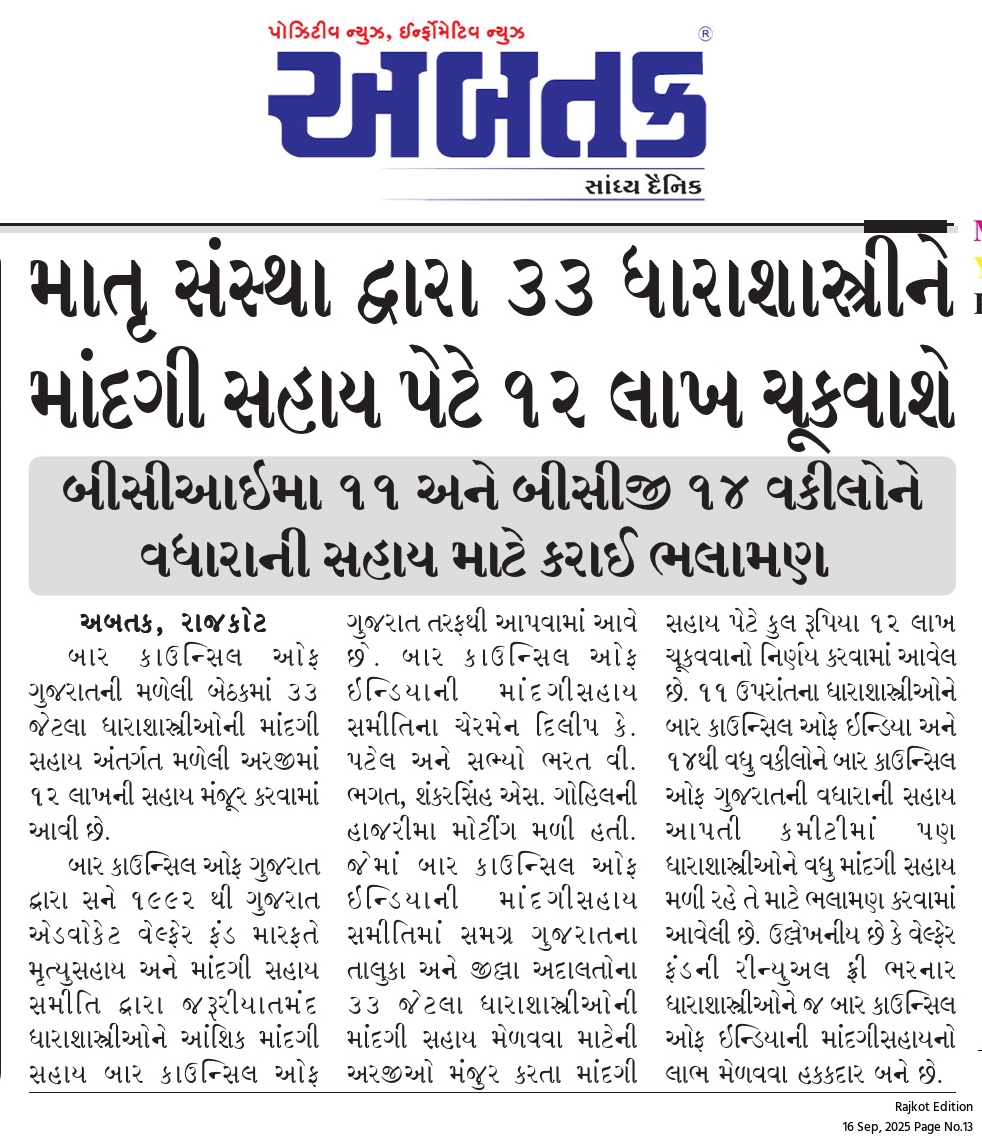 પોઝિટીવ ન્યુઝ, ઈન્ફોર્મેટિવ ન્યુઝ
અબતક
સાંધ્ય દૈનિક

માતૃ સંસ્થા દ્વારા ૩૩ ધારાશાસ્ત્રીને માંદગી સહાય પેટે ૧૨ લાખ ચૂકવાશે

બીસીઆઈમા ૧૧ અને બીસીજી ૧૪ વકીલોને વધારાની સહાય માટે કરાઈ ભલામણ

અબતક, રાજકોટ
બાર કાઉન્સિલ ઓફ ગુજરાતની મળેલી બેઠકમાં ૩૩ જેટલા ધારાશાસ્ત્રીઓની માંદગી સહાય અંતર્ગત મળેલી અરજીમાં ૧૨ લાખની સહાય મંજૂર કરવામાં આવી છે.

બાર કાઉન્સિલ ઓફ ગુજરાત દ્વારા સને ૧૯૯૨ થી ગુજરાત એડવોકેટ વેલ્ફેર ફંડ મારફતે મૃત્યુસહાય અને માંદગી સહાય સમીતિ દ્વારા જરૂરીયાતમંદ ધારાશાસ્ત્રીઓને આંશિક માંદગી સહાય બાર કાઉન્સિલ ઓફ ગુજરાત તરફથી આપવામાં આવે છે. બાર કાઉન્સિલ ઓફ ઈન્ડિયાની માંદગીસહાય સમીતિના ચેરમેન દિલીપ કે. પટેલ અને સભ્યો ભરત વી. ભગત, શંકરસિંહ એસ. ગોહિલની હાજરીમા મીટીંગ મળી હતી. જેમાં બાર કાઉન્સિલ ઓફ ઈન્ડિયાની માંદગીસહાય સમીતિમાં સમગ્ર ગુજરાતના તાલુકા અને જીલ્લા અદાલતોના ૩૩ જેટલા ધારાશાસ્ત્રીઓની માંદગી સહાય મેળવવા માટેની અરજીઓ મંજુર કરતા માંદગી સહાય પેટે કુલ રૂપિયા ૧૨ લાખ ચૂકવવાનો નિર્ણય કરવામાં આવેલ છે. ૧૧ ઉપરાંતના ધારાશાસ્ત્રીઓને બાર કાઉન્સિલ ઓફ ઈન્ડિયા અને ૧૪થી વધુ વકીલોને બાર કાઉન્સિલ ઓફ ગુજરાતની વધારાની સહાય આપતી કમીટીમાં પણ ધારાશાસ્ત્રીઓને વધુ માંદગી સહાય મળી રહે તે માટે ભલામણ કરવામાં આવેલી છે. ઉલ્લેખનીય છે કે વેલ્ફેર ફંડની રીન્યુઅલ ફી ભરનાર ધારાશાસ્ત્રીઓને જ બાર કાઉન્સિલ ઓફ ઈન્ડિયાની માંદગીસહાયનો લાભ મેળવવા હકકદાર બને છે.

Rajkot Edition
16 Sep, 2025 Page No.13